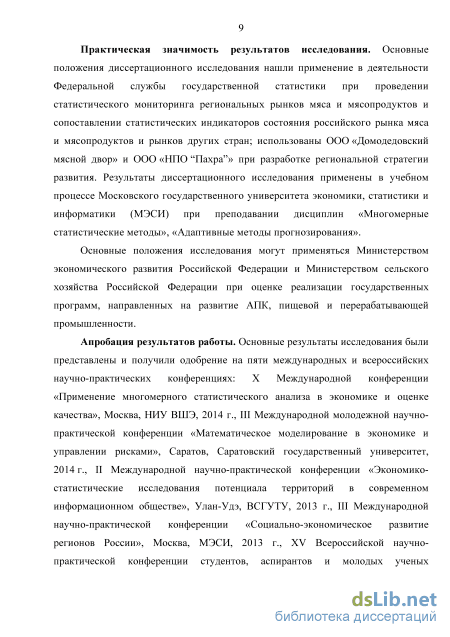 9

Практическая значимость результатов исследования. Основные положения диссертационного исследования нашли применение в деятельности Федеральной службы государственной статистики при проведении статистического мониторинга региональных рынков мяса и мясопродуктов и сопоставлении статистических индикаторов состояния российского рынка мяса и мясопродуктов и рынков других стран; использованы ООО «Домодедовский мясной двор» и ООО «НПО “Пахра”» при разработке региональной стратегии развития. Результаты диссертационного исследования применены в учебном процессе Московского государственного университета экономики, статистики и информатики (МЭСИ) при преподавании дисциплин «Многомерные статистические методы», «Адаптивные методы прогнозирования».

Основные положения исследования могут применяться Министерством экономического развития Российской Федерации и Министерством сельского хозяйства Российской Федерации при оценке реализации государственных программ, направленных на развитие АПК, пищевой и перерабатывающей промышленности.

Апробация результатов работы. Основные результаты исследования были представлены и получили одобрение на пяти международных и всероссийских научно-практических конференциях: X Международной конференции «Применение многомерного статистического анализа в экономике и оценке качества», Москва, НИУ ВШЭ, 2014 г., III Международной молодежной научно-практической конференции «Математическое моделирование в экономике и управлении рисками», Саратов, Саратовский государственный университет, 2014 г., II Международной научно-практической конференции «Экономико-статистические исследования потенциала территорий в современном информационном обществе», Улан-Удэ, ВСГУТУ, 2013 г., III Международной научно-практической конференции «Социально-экономическое развитие регионов России», Москва, МЭСИ, 2013 г., XV Всероссийской научно-практической конференции студентов, аспирантов и молодых ученых

dsLib.net
библиотека диссертаций